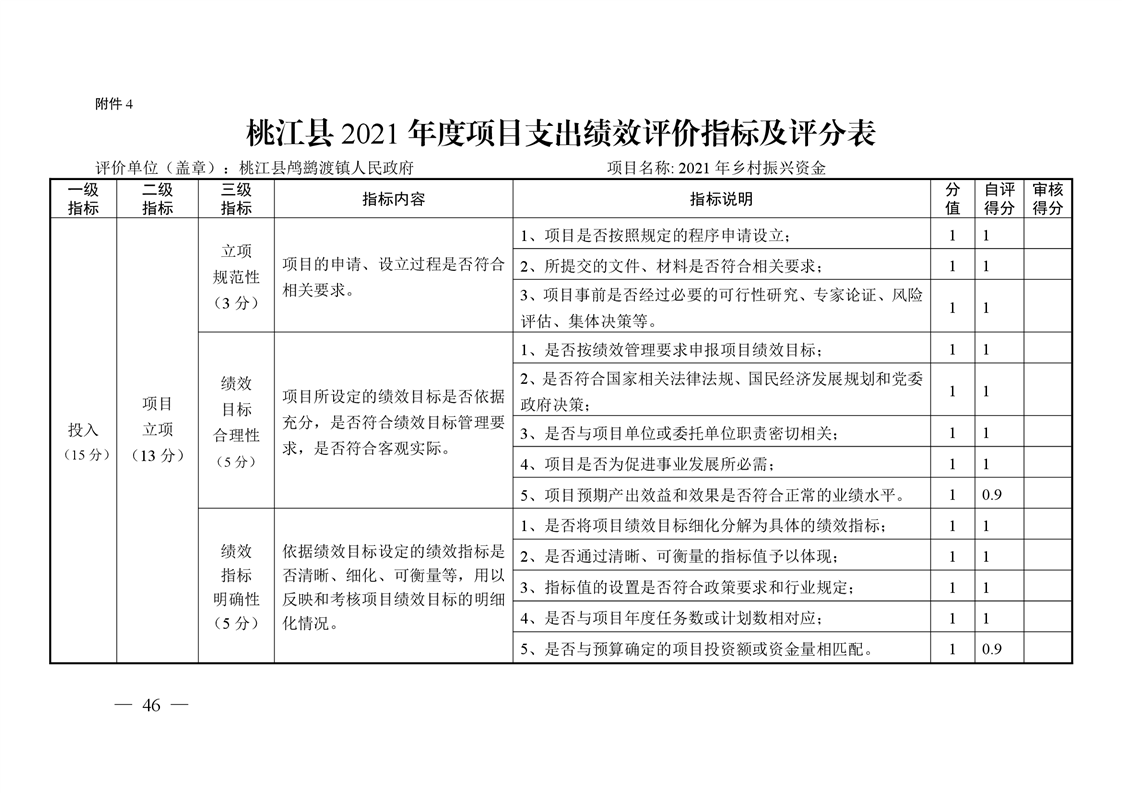 附件 4

桃江县 2021 年度项目支出绩效评价指标及评分表

评价单位（盖章）：桃江县鸬鹚渡镇人民政府　　项目名称: 2021 年乡村振兴资金

| 一级指标 | 二级指标 | 三级指标 | 指标内容 | 指标说明 | 分值 | 自评得分 | 审核得分 |
|---|---|---|---|---|---|---|---|
| 投入（15 分） | 项目立项（13 分） | 立项规范性（3 分） | 项目的申请、设立过程是否符合相关要求。 | 1、项目是否按照规定的程序申请设立； | 1 | 1 | |
| | | | | 2、所提交的文件、材料是否符合相关要求； | 1 | 1 | |
| | | | | 3、项目事前是否经过必要的可行性研究、专家论证、风险评估、集体决策等。 | 1 | 1 | |
| | | 绩效目标合理性（5 分） | 项目所设定的绩效目标是否依据充分，是否符合绩效目标管理要求，是否符合客观实际。 | 1、是否按绩效管理要求申报项目绩效目标； | 1 | 1 | |
| | | | | 2、是否符合国家相关法律法规、国民经济发展规划和党委政府决策； | 1 | 1 | |
| | | | | 3、是否与项目单位或委托单位职责密切相关； | 1 | 1 | |
| | | | | 4、项目是否为促进事业发展所必需； | 1 | 1 | |
| | | | | 5、项目预期产出效益和效果是否符合正常的业绩水平。 | 1 | 0.9 | |
| | | 绩效指标明确性（5 分） | 依据绩效目标设定的绩效指标是否清晰、细化、可衡量等，用以反映和考核项目绩效目标的明细化情况。 | 1、是否将项目绩效目标细化分解为具体的绩效指标； | 1 | 1 | |
| | | | | 2、是否通过清晰、可衡量的指标值予以体现； | 1 | 1 | |
| | | | | 3、指标值的设置是否符合政策要求和行业规定； | 1 | 1 | |
| | | | | 4、是否与项目年度任务数或计划数相对应； | 1 | 1 | |
| | | | | 5、是否与预算确定的项目投资额或资金量相匹配。 | 1 | 0.9 | |

— 46 —